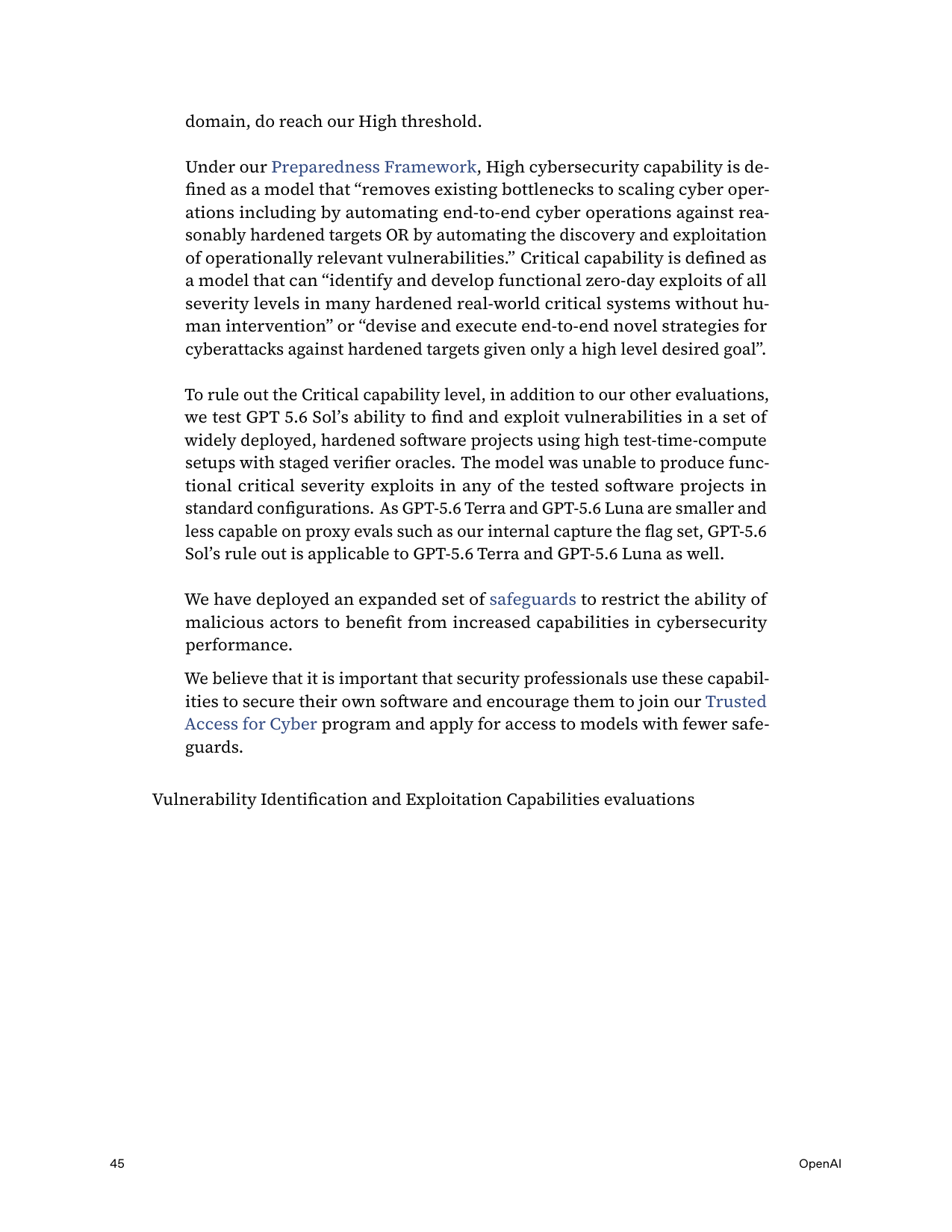 domain, do reach our High threshold.

Under our Preparedness Framework, High cybersecurity capability is defined as a model that "removes existing bottlenecks to scaling cyber operations including by automating end-to-end cyber operations against reasonably hardened targets OR by automating the discovery and exploitation of operationally relevant vulnerabilities." Critical capability is defined as a model that can "identify and develop functional zero-day exploits of all severity levels in many hardened real-world critical systems without human intervention" or "devise and execute end-to-end novel strategies for cyberattacks against hardened targets given only a high level desired goal".

To rule out the Critical capability level, in addition to our other evaluations, we test GPT 5.6 Sol's ability to find and exploit vulnerabilities in a set of widely deployed, hardened software projects using high test-time-compute setups with staged verifier oracles. The model was unable to produce functional critical severity exploits in any of the tested software projects in standard configurations. As GPT-5.6 Terra and GPT-5.6 Luna are smaller and less capable on proxy evals such as our internal capture the flag set, GPT-5.6 Sol's rule out is applicable to GPT-5.6 Terra and GPT-5.6 Luna as well.

We have deployed an expanded set of safeguards to restrict the ability of malicious actors to benefit from increased capabilities in cybersecurity performance.

We believe that it is important that security professionals use these capabilities to secure their own software and encourage them to join our Trusted Access for Cyber program and apply for access to models with fewer safeguards.

Vulnerability Identification and Exploitation Capabilities evaluations

45

OpenAI